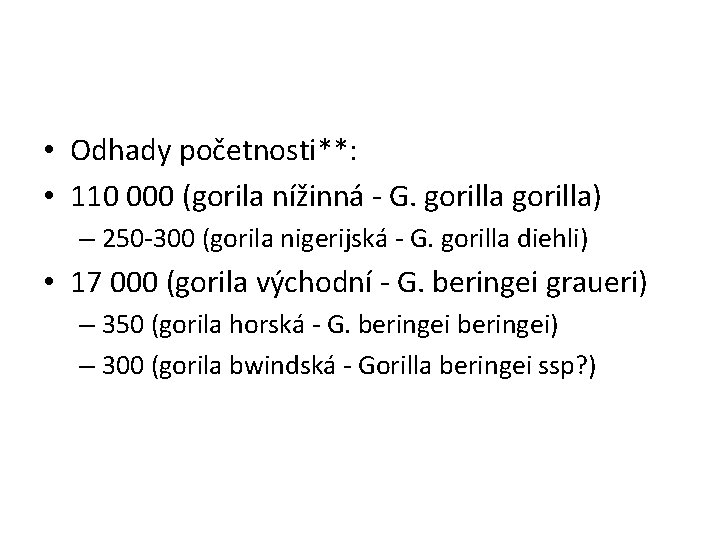 • Odhady početnosti**:
• 110 000 (gorila nížinná - G. gorilla gorilla)
– 250-300 (gorila nigerijská - G. gorilla diehli)
• 17 000 (gorila východní - G. beringei graueri)
– 350 (gorila horská - G. beringei beringei)
– 300 (gorila bwindská - Gorilla beringei ssp?)